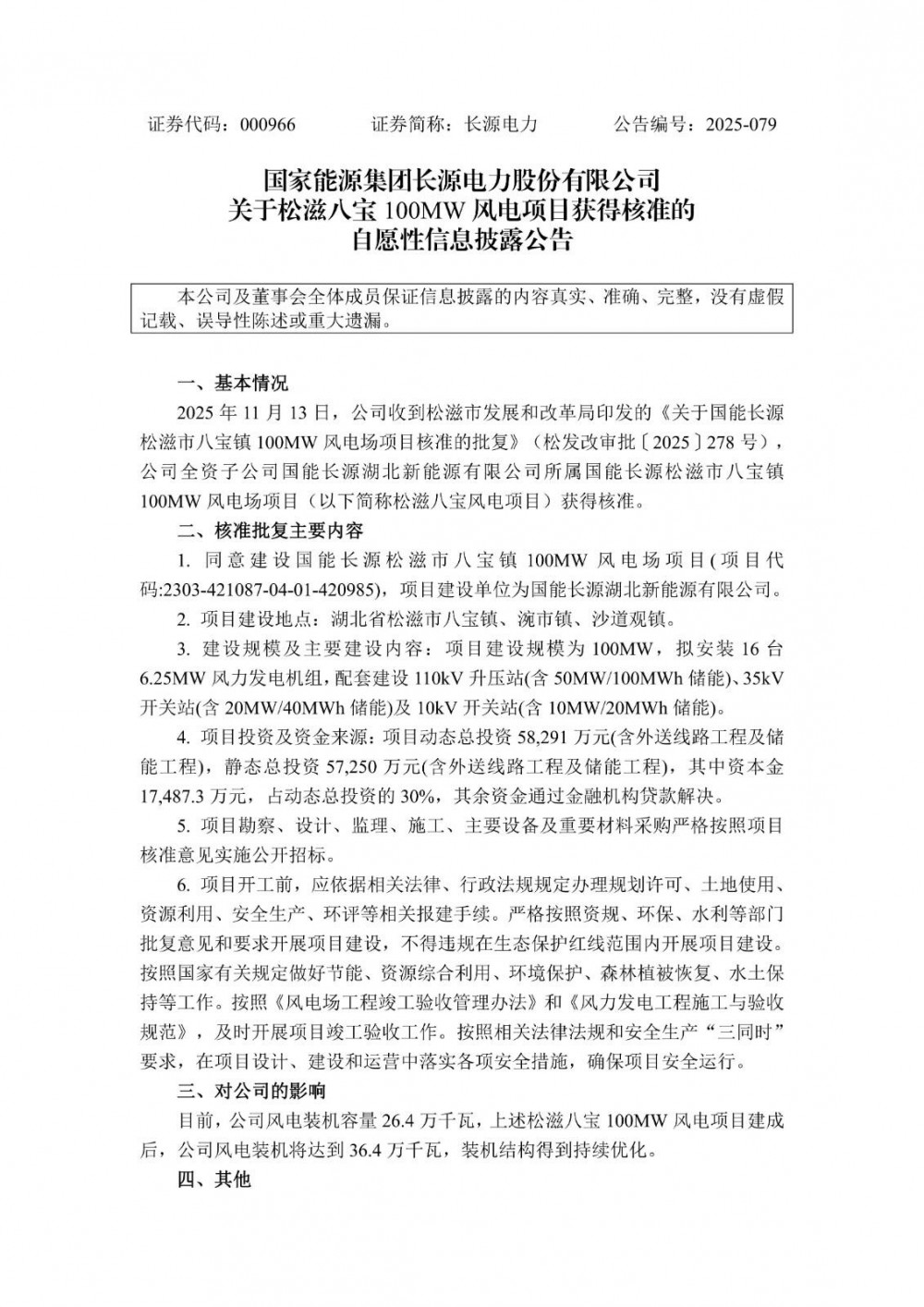 证券代码：000966　　证券简称：长源电力　　公告编号：2025-079

国家能源集团长源电力股份有限公司
关于松滋八宝 100MW 风电项目获得核准的
自愿性信息披露公告

本公司及董事会全体成员保证信息披露的内容真实、准确、完整，没有虚假记载、误导性陈述或重大遗漏。

一、基本情况

2025 年 11 月 13 日，公司收到松滋市发展和改革局印发的《关于国能长源松滋市八宝镇 100MW 风电场项目核准的批复》（松发改审批〔2025〕278 号），公司全资子公司国能长源湖北新能源有限公司所属国能长源松滋市八宝镇 100MW 风电场项目（以下简称松滋八宝风电项目）获得核准。

二、核准批复主要内容

1. 同意建设国能长源松滋市八宝镇 100MW 风电场项目(项目代码:2303-421087-04-01-420985)，项目建设单位为国能长源湖北新能源有限公司。

2. 项目建设地点：湖北省松滋市八宝镇、涴市镇、沙道观镇。

3. 建设规模及主要建设内容：项目建设规模为 100MW，拟安装 16 台 6.25MW 风力发电机组，配套建设 110kV 升压站(含 50MW/100MWh 储能)、35kV 开关站(含 20MW/40MWh 储能)及 10kV 开关站(含 10MW/20MWh 储能)。

4. 项目投资及资金来源：项目动态总投资 58,291 万元(含外送线路工程及储能工程)，静态总投资 57,250 万元(含外送线路工程及储能工程)，其中资本金 17,487.3 万元，占动态总投资的 30%，其余资金通过金融机构贷款解决。

5. 项目勘察、设计、监理、施工、主要设备及重要材料采购严格按照项目核准意见实施公开招标。

6. 项目开工前，应依据相关法律、行政法规规定办理规划许可、土地使用、资源利用、安全生产、环评等相关报建手续。严格按照资规、环保、水利等部门批复意见和要求开展项目建设，不得违规在生态保护红线范围内开展项目建设。按照国家有关规定做好节能、资源综合利用、环境保护、森林植被恢复、水土保持等工作。按照《风电场工程竣工验收管理办法》和《风力发电工程施工与验收规范》，及时开展项目竣工验收工作。按照相关法律法规和安全生产“三同时”要求，在项目设计、建设和运营中落实各项安全措施，确保项目安全运行。

三、对公司的影响

目前，公司风电装机容量 26.4 万千瓦，上述松滋八宝 100MW 风电项目建成后，公司风电装机将达到 36.4 万千瓦，装机结构得到持续优化。

四、其他